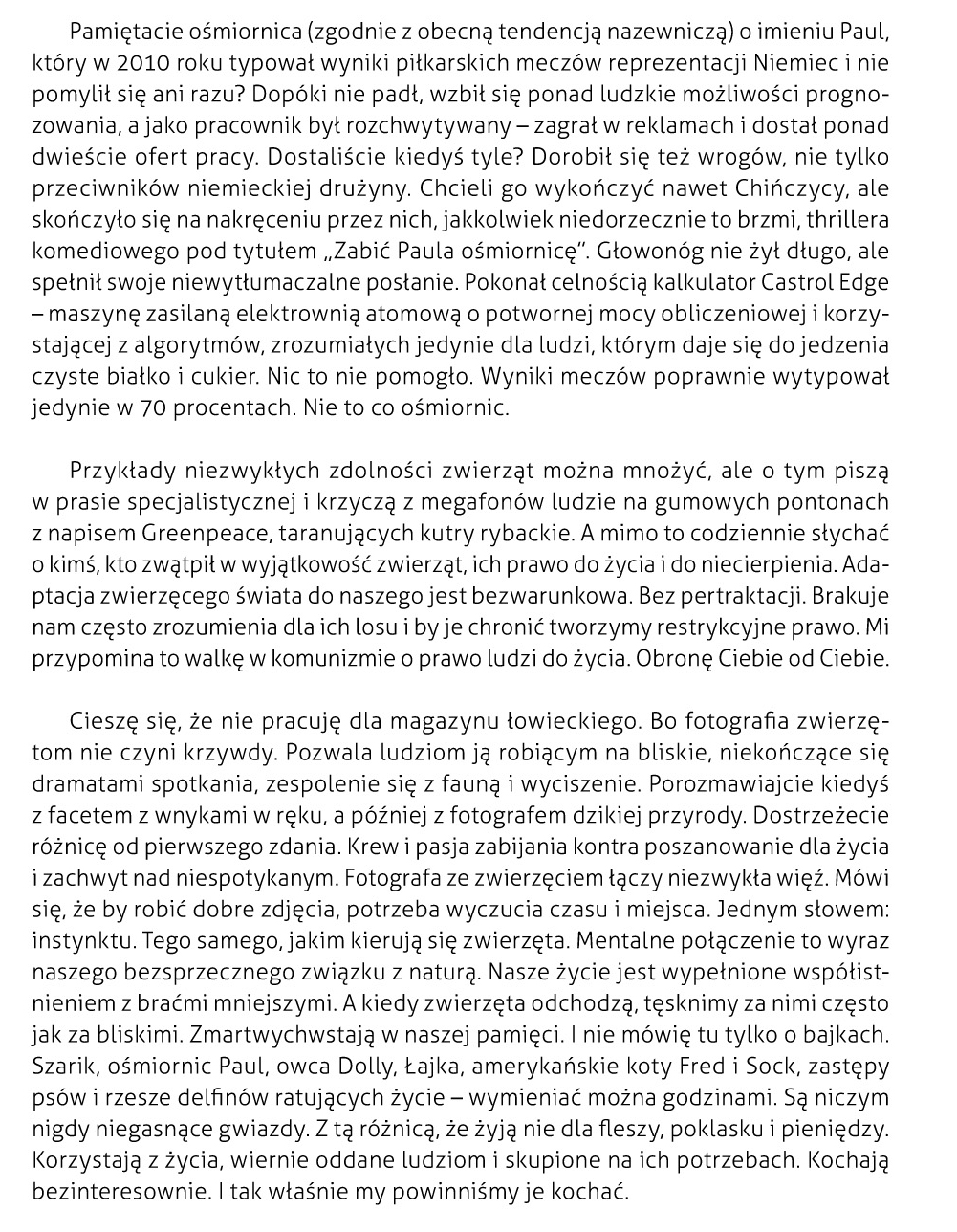 Pamiętacie ośmiornica (zgodnie z obecną tendencją nazewniczą) o imieniu Paul, który w 2010 roku typował wyniki piłkarskich meczów reprezentacji Niemiec i nie pomylił się ani razu? Dopóki nie padł, wzbił się ponad ludzkie możliwości prognozowania, a jako pracownik był rozchwytywany – zagrał w reklamach i dostał ponad dwieście ofert pracy. Dostaliście kiedyś tyle? Dorobił się też wrogów, nie tylko przeciwników niemieckiej drużyny. Chcieli go wykończyć nawet Chińczycy, ale skończyło się na nakręceniu przez nich, jakkolwiek niedorzecznie to brzmi, thrillera komediowego pod tytułem „Zabić Paula ośmiornicę". Głowonóg nie żył długo, ale spełnił swoje niewytłumaczalne posłanie. Pokonał celnością kalkulator Castrol Edge – maszynę zasilaną elektrownią atomową o potwornej mocy obliczeniowej i korzystającej z algorytmów, zrozumiałych jedynie dla ludzi, którym daje się do jedzenia czyste białko i cukier. Nic to nie pomogło. Wyniki meczów poprawnie wytypował jedynie w 70 procentach. Nie to co ośmiornic.

Przykłady niezwykłych zdolności zwierząt można mnożyć, ale o tym piszą w prasie specjalistycznej i krzyczą z megafonów ludzie na gumowych pontonach z napisem Greenpeace, taranujących kutry rybackie. A mimo to codziennie słychać o kimś, kto zwątpił w wyjątkowość zwierząt, ich prawo do życia i do niecierpienia. Adaptacja zwierzęcego świata do naszego jest bezwarunkowa. Bez pertraktacji. Brakuje nam często zrozumienia dla ich losu i by je chronić tworzymy restrykcyjne prawo. Mi przypomina to walkę w komunizmie o prawo ludzi do życia. Obronę Ciebie od Ciebie.

Cieszę się, że nie pracuję dla magazynu łowieckiego. Bo fotografia zwierzętom nie czyni krzywdy. Pozwala ludziom ją robiącym na bliskie, niekończące się dramatami spotkania, zespolenie się z fauną i wyciszenie. Porozmawiajcie kiedyś z facetem z wnykami w ręku, a później z fotografem dzikiej przyrody. Dostrzeżecie różnicę od pierwszego zdania. Krew i pasja zabijania kontra poszanowanie dla życia i zachwyt nad niespotykanym. Fotografa ze zwierzęciem łączy niezwykła więź. Mówi się, że by robić dobre zdjęcia, potrzeba wyczucia czasu i miejsca. Jednym słowem: instynktu. Tego samego, jakim kierują się zwierzęta. Mentalne połączenie to wyraz naszego bezsprzecznego związku z naturą. Nasze życie jest wypełnione współistnieniem z braćmi mniejszymi. A kiedy zwierzęta odchodzą, tęsknimy za nimi często jak za bliskimi. Zmartwychwstają w naszej pamięci. I nie mówię tu tylko o bajkach. Szarik, ośmiornic Paul, owca Dolly, Łajka, amerykańskie koty Fred i Sock, zastępy psów i rzesze delfinów ratujących życie – wymieniać można godzinami. Są niczym nigdy niegasnące gwiazdy. Z tą różnicą, że żyją nie dla fleszy, poklasku i pieniędzy. Korzystają z życia, wiernie oddane ludziom i skupione na ich potrzebach. Kochają bezinteresownie. I tak właśnie my powinniśmy je kochać.